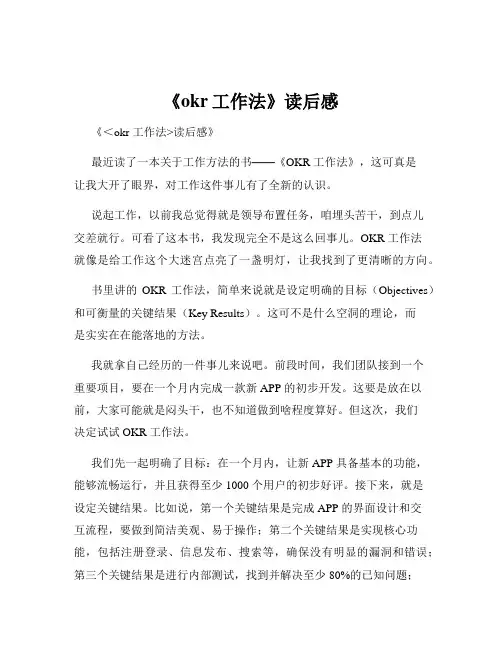 《okr 工作法》读后感

《<okr 工作法>读后感》

最近读了一本关于工作方法的书——《OKR 工作法》，这可真是让我大开了眼界，对工作这件事儿有了全新的认识。

说起工作，以前我总觉得就是领导布置任务，咱埋头苦干，到点儿交差就行。可看了这本书，我发现完全不是这么回事儿。OKR 工作法就像是给工作这个大迷宫点亮了一盏明灯，让我找到了更清晰的方向。

书里讲的 OKR 工作法，简单来说就是设定明确的目标（Objectives）和可衡量的关键结果（Key Results）。这可不是什么空洞的理论，而是实实在在能落地的方法。

我就拿自己经历的一件事儿来说吧。前段时间，我们团队接到一个重要项目，要在一个月内完成一款新 APP 的初步开发。这要是放在以前，大家可能就是闷头干，也不知道做到啥程度算好。但这次，我们决定试试 OKR 工作法。

我们先一起明确了目标：在一个月内，让新 APP 具备基本的功能，能够流畅运行，并且获得至少 1000 个用户的初步好评。接下来，就是设定关键结果。比如说，第一个关键结果是完成 APP 的界面设计和交互流程，要做到简洁美观、易于操作；第二个关键结果是实现核心功能，包括注册登录、信息发布、搜索等，确保没有明显的漏洞和错误；第三个关键结果是进行内部测试，找到并解决至少 80%的已知问题；